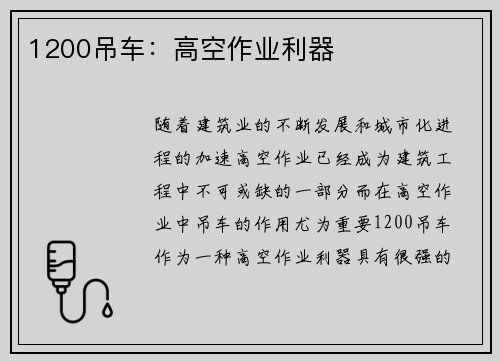 1200吊车：高空作业利器

随着建筑业的不断发展和城市化进程的加速高空作业已经成为建筑工程中不可或缺的一部分而在高空作业中吊车的作用尤为重要1200吊车作为一种高空作业利器具有很强的